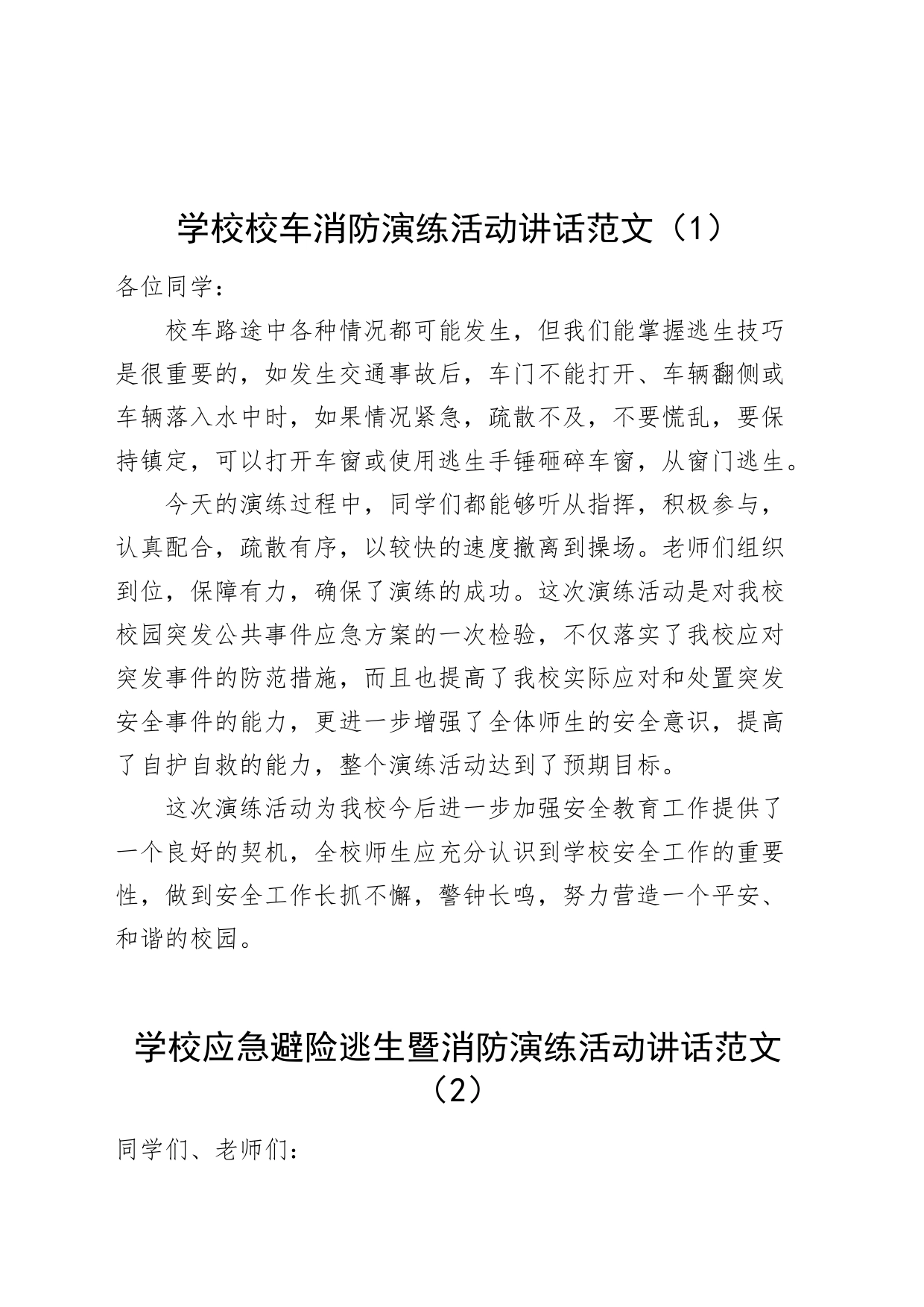 学校校车消防演练活动讲话范文（1）

各位同学：

校车路途中各种情况都可能发生，但我们能掌握逃生技巧是很重要的，如发生交通事故后，车门不能打开、车辆翻侧或车辆落入水中时，如果情况紧急，疏散不及，不要慌乱，要保持镇定，可以打开车窗或使用逃生手锤砸碎车窗，从窗门逃生。

今天的演练过程中，同学们都能够听从指挥，积极参与，认真配合，疏散有序，以较快的速度撤离到操场。老师们组织到位，保障有力，确保了演练的成功。这次演练活动是对我校校园突发公共事件应急方案的一次检验，不仅落实了我校应对突发事件的防范措施，而且也提高了我校实际应对和处置突发安全事件的能力，更进一步增强了全体师生的安全意识，提高了自护自救的能力，整个演练活动达到了预期目标。

这次演练活动为我校今后进一步加强安全教育工作提供了一个良好的契机，全校师生应充分认识到学校安全工作的重要性，做到安全工作长抓不懈，警钟长鸣，努力营造一个平安、和谐的校园。

学校应急避险逃生暨消防演练活动讲话范文（2）

同学们、老师们：